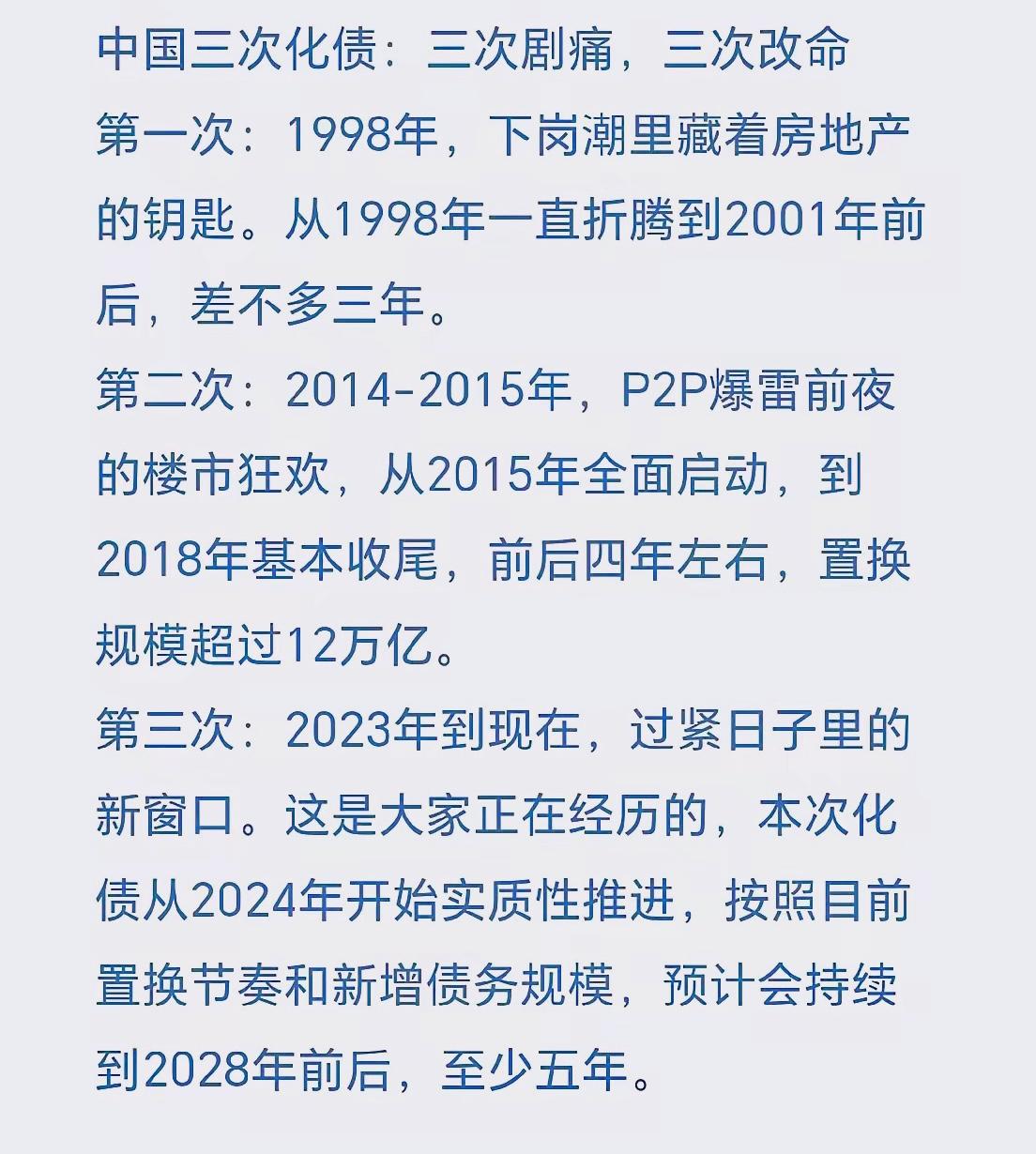 中国三次化债：三次剧痛，三次改命

第一次：1998年，下岗潮里藏着房地产的钥匙。从1998年一直折腾到2001年前后，差不多三年。

第二次：2014-2015年，P2P爆雷前夜的楼市狂欢，从2015年全面启动，到2018年基本收尾，前后四年左右，置换规模超过12万亿。

第三次：2023年到现在，过紧日子里的新窗口。这是大家正在经历的，本次化债从2024年开始实质性推进，按照目前置换节奏和新增债务规模，预计会持续到2028年前后，至少五年。